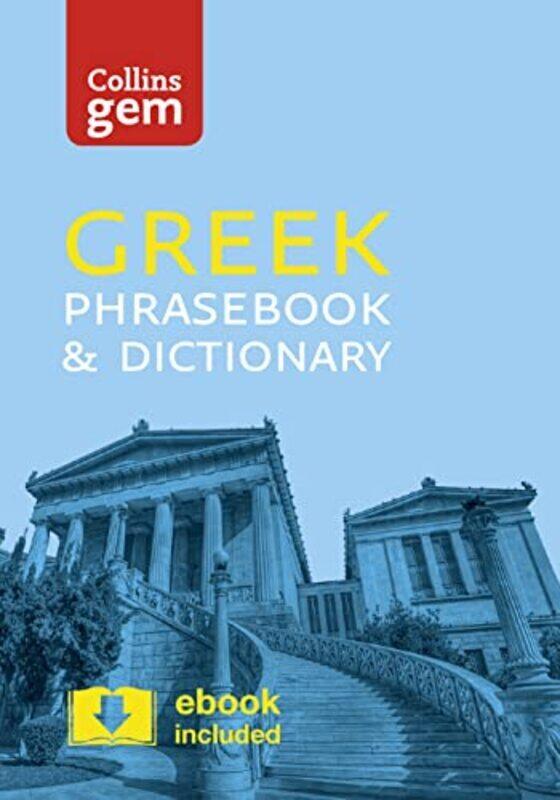 Collins
gem

GREEK
PHRASEBOOK
& DICTIONARY

ebook
included